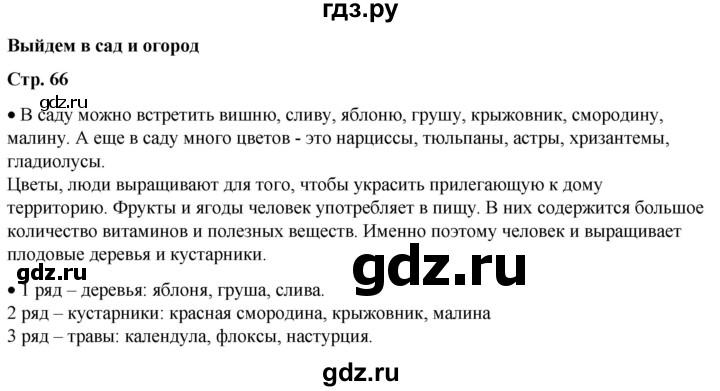 гдз.ру

**Выйдем в сад и огород**

**Стр. 66**

gdz.ru

• В саду можно встретить вишню, сливу, яблоню, грушу, крыжовник, смородину, малину. А еще в саду много цветов - это нарциссы, тюльпаны, астры, хризантемы, гладиолусы.
Цветы, люди выращивают для того, чтобы украсить прилегающую к дому территорию. Фрукты и ягоды человек употребляет в пищу. В них содержится большое количество витаминов и полезных веществ. Именно поэтому человек и выращивает плодовые деревья и кустарники.

gdz.ru

gdz.ru

• 1 ряд – деревья: яблоня, груша, слива.
2 ряд – кустарники: красная смородина, крыжовник, малина
3 ряд – травы: календула, флоксы, настурция.

gdz.ru